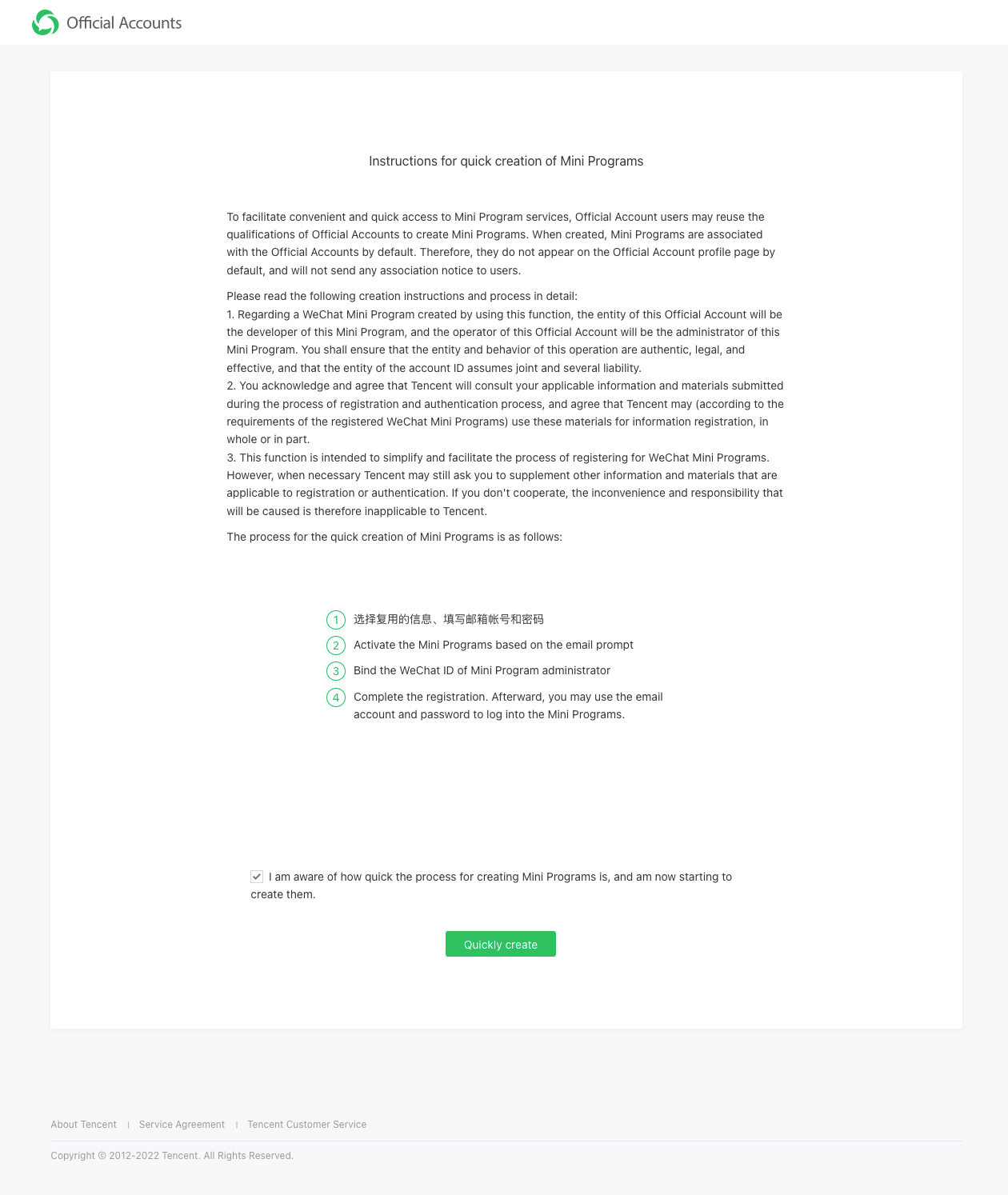 Official Accounts

Instructions for quick creation of Mini Programs

To facilitate convenient and quick access to Mini Program services, Official Account users may reuse the qualifications of Official Accounts to create Mini Programs. When created, Mini Programs are associated with the Official Accounts by default. Therefore, they do not appear on the Official Account profile page by default, and will not send any association notice to users.

Please read the following creation instructions and process in detail:
1. Regarding a WeChat Mini Program created by using this function, the entity of this Official Account will be the developer of this Mini Program, and the operator of this Official Account will be the administrator of this Mini Program. You shall ensure that the entity and behavior of this operation are authentic, legal, and effective, and that the entity of the account ID assumes joint and several liability.
2. You acknowledge and agree that Tencent will consult your applicable information and materials submitted during the process of registration and authentication process, and agree that Tencent may (according to the requirements of the registered WeChat Mini Programs) use these materials for information registration, in whole or in part.
3. This function is intended to simplify and facilitate the process of registering for WeChat Mini Programs. However, when necessary Tencent may still ask you to supplement other information and materials that are applicable to registration or authentication. If you don't cooperate, the inconvenience and responsibility that will be caused is therefore inapplicable to Tencent.

The process for the quick creation of Mini Programs is as follows:

1 选择复用的信息、填写邮箱帐号和密码
2 Activate the Mini Programs based on the email prompt
3 Bind the WeChat ID of Mini Program administrator
4 Complete the registration. Afterward, you may use the email account and password to log into the Mini Programs.

I am aware of how quick the process for creating Mini Programs is, and am now starting to create them.

Quickly create

About Tencent | Service Agreement | Tencent Customer Service

Copyright © 2012-2022 Tencent. All Rights Reserved.